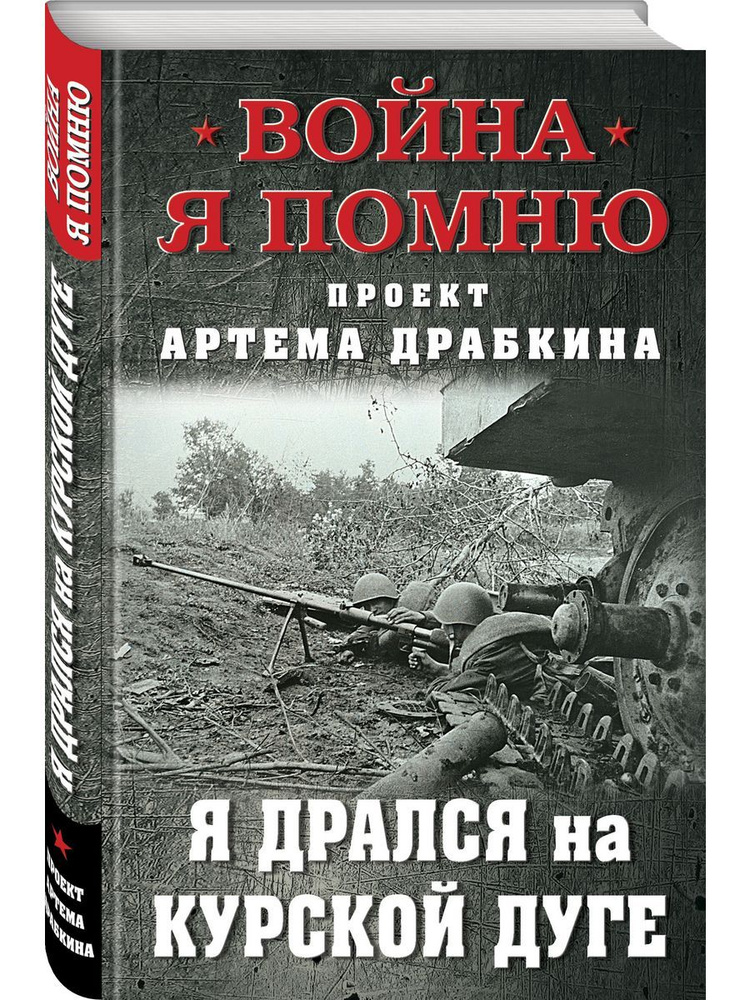 ВОЙНА Я ПОМНЮ
ПРОЕКТ
АРТЕМА ДРАБКИНА

Я ДРАЛСЯ на КУРСКОЙ ДУГЕ

ВОЙНА Я ПОМНЮ

Я ДРАЛСЯ на КУРСКОЙ ДУГЕ

ПРОЕКТ АРТЕМА ДРАБКИНА